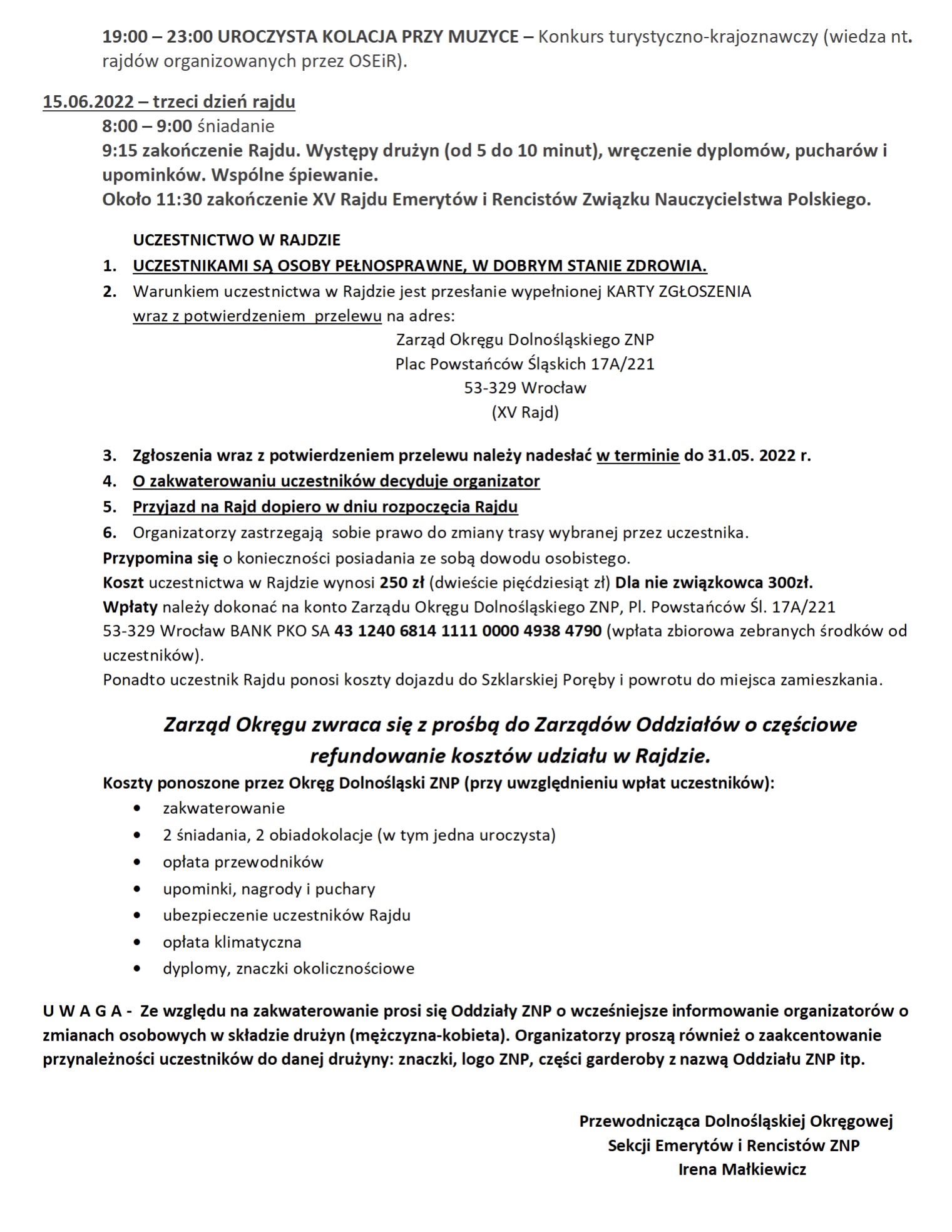 19:00 – 23:00 UROCZYSTA KOLACJA PRZY MUZYCE – Konkurs turystyczno-krajoznawczy (wiedza nt. rajdów organizowanych przez OSEiR).

15.06.2022 – trzeci dzień rajdu

8:00 – 9:00 śniadanie
9:15 zakończenie Rajdu. Występy drużyn (od 5 do 10 minut), wręczenie dyplomów, pucharów i upominków. Wspólne śpiewanie.
Około 11:30 zakończenie XV Rajdu Emerytów i Rencistów Związku Nauczycielstwa Polskiego.

UCZESTNICTWO W RAJDZIE

1. UCZESTNIKAMI SĄ OSOBY PEŁNOSPRAWNE, W DOBRYM STANIE ZDROWIA.
2. Warunkiem uczestnictwa w Rajdzie jest przesłanie wypełnionej KARTY ZGŁOSZENIA wraz z potwierdzeniem przelewu na adres:

Zarząd Okręgu Dolnośląskiego ZNP
Plac Powstańców Śląskich 17A/221
53-329 Wrocław
(XV Rajd)

3. Zgłoszenia wraz z potwierdzeniem przelewu należy nadesłać w terminie do 31.05. 2022 r.
4. O zakwaterowaniu uczestników decyduje organizator
5. Przyjazd na Rajd dopiero w dniu rozpoczęcia Rajdu
6. Organizatorzy zastrzegają sobie prawo do zmiany trasy wybranej przez uczestnika.

Przypomina się o konieczności posiadania ze sobą dowodu osobistego.
Koszt uczestnictwa w Rajdzie wynosi 250 zł (dwieście pięćdziesiąt zł) Dla nie związkowca 300zł.
Wpłaty należy dokonać na konto Zarządu Okręgu Dolnośląskiego ZNP, Pl. Powstańców Śl. 17A/221 53-329 Wrocław BANK PKO SA 43 1240 6814 1111 0000 4938 4790 (wpłata zbiorowa zebranych środków od uczestników).
Ponadto uczestnik Rajdu ponosi koszty dojazdu do Szklarskiej Poręby i powrotu do miejsca zamieszkania.

Zarząd Okręgu zwraca się z prośbą do Zarządów Oddziałów o częściowe refundowanie kosztów udziału w Rajdzie.

Koszty ponoszone przez Okręg Dolnośląski ZNP (przy uwzględnieniu wpłat uczestników):
• zakwaterowanie
• 2 śniadania, 2 obiadokolacje (w tym jedna uroczysta)
• opłata przewodników
• upominki, nagrody i puchary
• ubezpieczenie uczestników Rajdu
• opłata klimatyczna
• dyplomy, znaczki okolicznościowe

U W A G A - Ze względu na zakwaterowanie prosi się Oddziały ZNP o wcześniejsze informowanie organizatorów o zmianach osobowych w składzie drużyn (mężczyzna-kobieta). Organizatorzy proszą również o zaakcentowanie przynależności uczestników do danej drużyny: znaczki, logo ZNP, części garderoby z nazwą Oddziału ZNP itp.

Przewodnicząca Dolnośląskiej Okręgowej
Sekcji Emerytów i Rencistów ZNP
Irena Małkiewicz